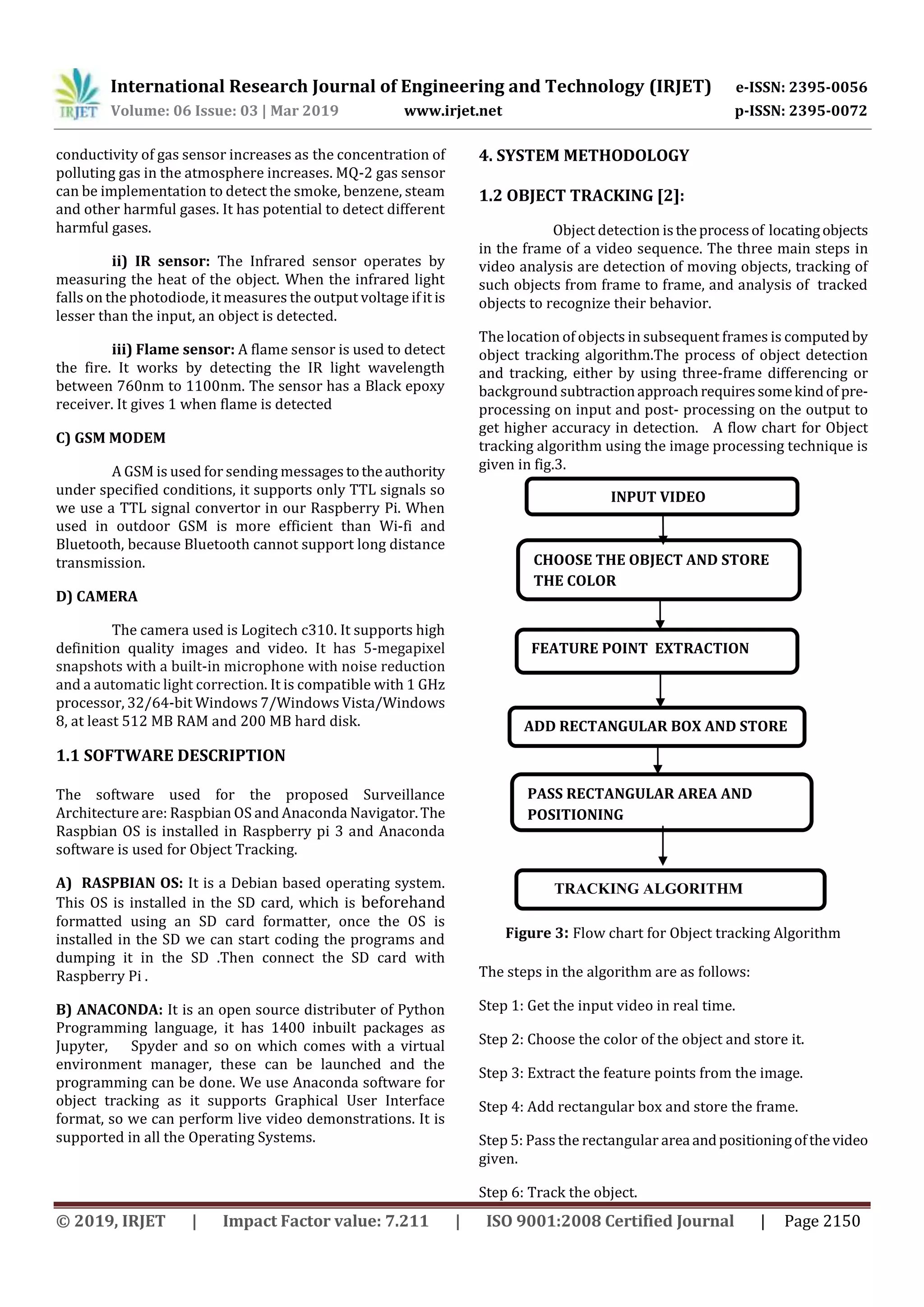 IRJET International Research Journal of Engineering and Technology (IRJET) e-ISSN: 2395-0056
Volume: 06 Issue: 03 | Mar 2019 www.irjet.net p-ISSN: 2395-0072

conductivity of gas sensor increases as the concentration of polluting gas in the atmosphere increases. MQ-2 gas sensor can be implementation to detect the smoke, benzene, steam and other harmful gases. It has potential to detect different harmful gases.

ii) IR sensor: The Infrared sensor operates by measuring the heat of the object. When the infrared light falls on the photodiode, it measures the output voltage if it is lesser than the input, an object is detected.

iii) Flame sensor: A flame sensor is used to detect the fire. It works by detecting the IR light wavelength between 760nm to 1100nm. The sensor has a Black epoxy receiver. It gives 1 when flame is detected

C) GSM MODEM

A GSM is used for sending messages to the authority under specified conditions, it supports only TTL signals so we use a TTL signal convertor in our Raspberry Pi. When used in outdoor GSM is more efficient than Wi-fi and Bluetooth, because Bluetooth cannot support long distance transmission.

D) CAMERA

The camera used is Logitech c310. It supports high definition quality images and video. It has 5-megapixel snapshots with a built-in microphone with noise reduction and a automatic light correction. It is compatible with 1 GHz processor, 32/64-bit Windows 7/Windows Vista/Windows 8, at least 512 MB RAM and 200 MB hard disk.

1.1 SOFTWARE DESCRIPTION

The software used for the proposed Surveillance Architecture are: Raspbian OS and Anaconda Navigator. The Raspbian OS is installed in Raspberry pi 3 and Anaconda software is used for Object Tracking.

A) RASPBIAN OS: It is a Debian based operating system. This OS is installed in the SD card, which is beforehand formatted using an SD card formatter, once the OS is installed in the SD we can start coding the programs and dumping it in the SD .Then connect the SD card with Raspberry Pi .

B) ANACONDA: It is an open source distributer of Python Programming language, it has 1400 inbuilt packages as Jupyter, Spyder and so on which comes with a virtual environment manager, these can be launched and the programming can be done. We use Anaconda software for object tracking as it supports Graphical User Interface format, so we can perform live video demonstrations. It is supported in all the Operating Systems.

4. SYSTEM METHODOLOGY

1.2 OBJECT TRACKING [2]:

Object detection is the process of locating objects in the frame of a video sequence. The three main steps in video analysis are detection of moving objects, tracking of such objects from frame to frame, and analysis of tracked objects to recognize their behavior.

The location of objects in subsequent frames is computed by object tracking algorithm.The process of object detection and tracking, either by using three-frame differencing or background subtraction approach requires some kind of pre-processing on input and post- processing on the output to get higher accuracy in detection. A flow chart for Object tracking algorithm using the image processing technique is given in fig.3.

INPUT VIDEO

CHOOSE THE OBJECT AND STORE THE COLOR

FEATURE POINT EXTRACTION

ADD RECTANGULAR BOX AND STORE

PASS RECTANGULAR AREA AND POSITIONING

TRACKING ALGORITHM

Figure 3: Flow chart for Object tracking Algorithm

The steps in the algorithm are as follows:

Step 1: Get the input video in real time.

Step 2: Choose the color of the object and store it.

Step 3: Extract the feature points from the image.

Step 4: Add rectangular box and store the frame.

Step 5: Pass the rectangular area and positioning of the video given.

Step 6: Track the object.

© 2019, IRJET | Impact Factor value: 7.211 | ISO 9001:2008 Certified Journal | Page 2150